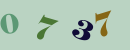 0 7 37